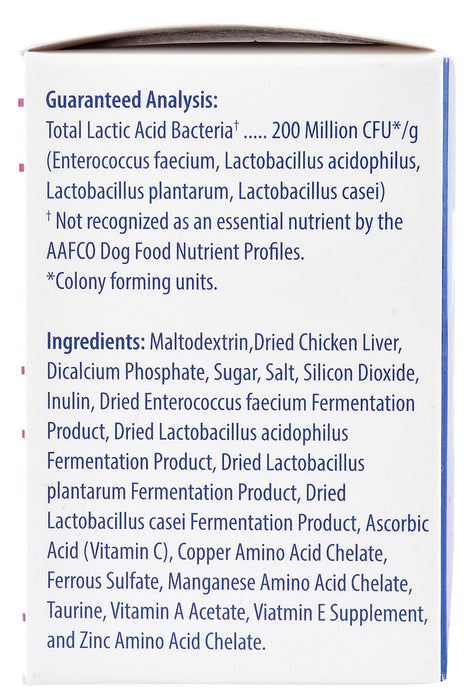 **Guaranteed Analysis:**
Total Lactic Acid Bacteria† ..... 200 Million CFU*/g (Enterococcus faecium, Lactobacillus acidophilus, Lactobacillus plantarum, Lactobacillus casei)
† Not recognized as an essential nutrient by the AAFCO Dog Food Nutrient Profiles.
*Colony forming units.

**Ingredients:** Maltodextrin,Dried Chicken Liver, Dicalcium Phosphate, Sugar, Salt, Silicon Dioxide, Inulin, Dried Enterococcus faecium Fermentation Product, Dried Lactobacillus acidophilus Fermentation Product, Dried Lactobacillus plantarum Fermentation Product, Dried Lactobacillus casei Fermentation Product, Ascorbic Acid (Vitamin C), Copper Amino Acid Chelate, Ferrous Sulfate, Manganese Amino Acid Chelate, Taurine, Vitamin A Acetate, Viatmin E Supplement, and Zinc Amino Acid Chelate.